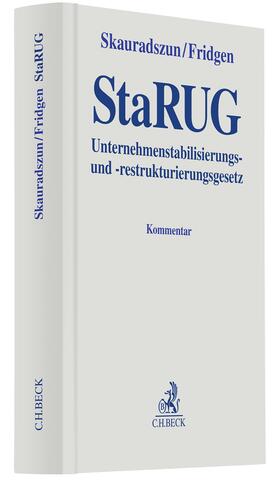 Skauradszun/Fridgen StaRUG

C.H.BECK

Skauradszun/Fridgen

StaRUG

Unternehmenstabilisierungs- und -restrukturierungsgesetz

Kommentar

C.H.BECK